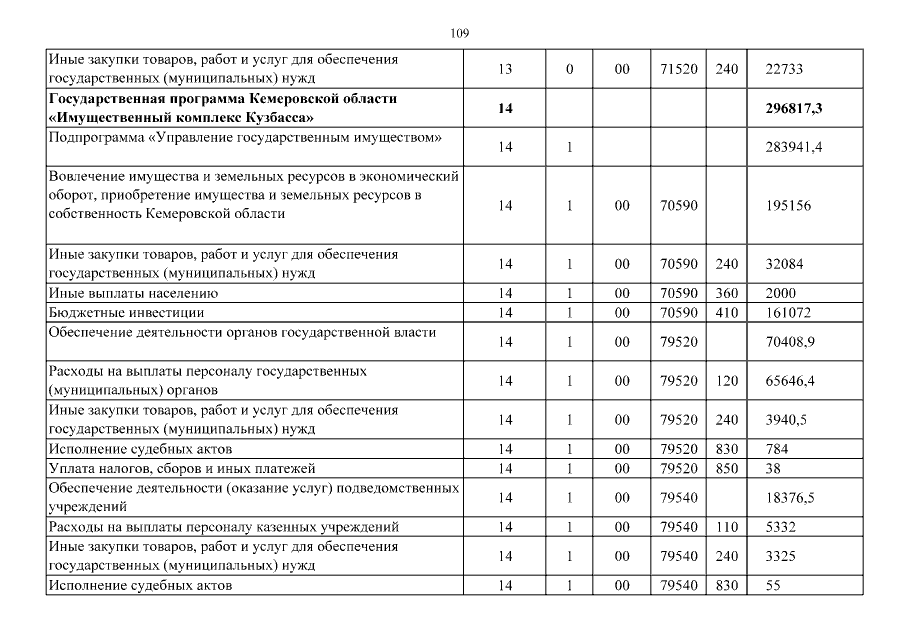 109

| | | | | | | |
|---|---|---|---|---|---|---|
| Иные закупки товаров, работ и услуг для обеспечения государственных (муниципальных) нужд | 13 | 0 | 00 | 71520 | 240 | 22733 |
| **Государственная программа Кемеровской области «Имущественный комплекс Кузбасса»** | **14** | | | | | **296817,3** |
| Подпрограмма «Управление государственным имуществом» | 14 | 1 | | | | 283941,4 |
| Вовлечение имущества и земельных ресурсов в экономический оборот, приобретение имущества и земельных ресурсов в собственность Кемеровской области | 14 | 1 | 00 | 70590 | | 195156 |
| Иные закупки товаров, работ и услуг для обеспечения государственных (муниципальных) нужд | 14 | 1 | 00 | 70590 | 240 | 32084 |
| Иные выплаты населению | 14 | 1 | 00 | 70590 | 360 | 2000 |
| Бюджетные инвестиции | 14 | 1 | 00 | 70590 | 410 | 161072 |
| Обеспечение деятельности органов государственной власти | 14 | 1 | 00 | 79520 | | 70408,9 |
| Расходы на выплаты персоналу государственных (муниципальных) органов | 14 | 1 | 00 | 79520 | 120 | 65646,4 |
| Иные закупки товаров, работ и услуг для обеспечения государственных (муниципальных) нужд | 14 | 1 | 00 | 79520 | 240 | 3940,5 |
| Исполнение судебных актов | 14 | 1 | 00 | 79520 | 830 | 784 |
| Уплата налогов, сборов и иных платежей | 14 | 1 | 00 | 79520 | 850 | 38 |
| Обеспечение деятельности (оказание услуг) подведомственных учреждений | 14 | 1 | 00 | 79540 | | 18376,5 |
| Расходы на выплаты персоналу казенных учреждений | 14 | 1 | 00 | 79540 | 110 | 5332 |
| Иные закупки товаров, работ и услуг для обеспечения государственных (муниципальных) нужд | 14 | 1 | 00 | 79540 | 240 | 3325 |
| Исполнение судебных актов | 14 | 1 | 00 | 79540 | 830 | 55 |